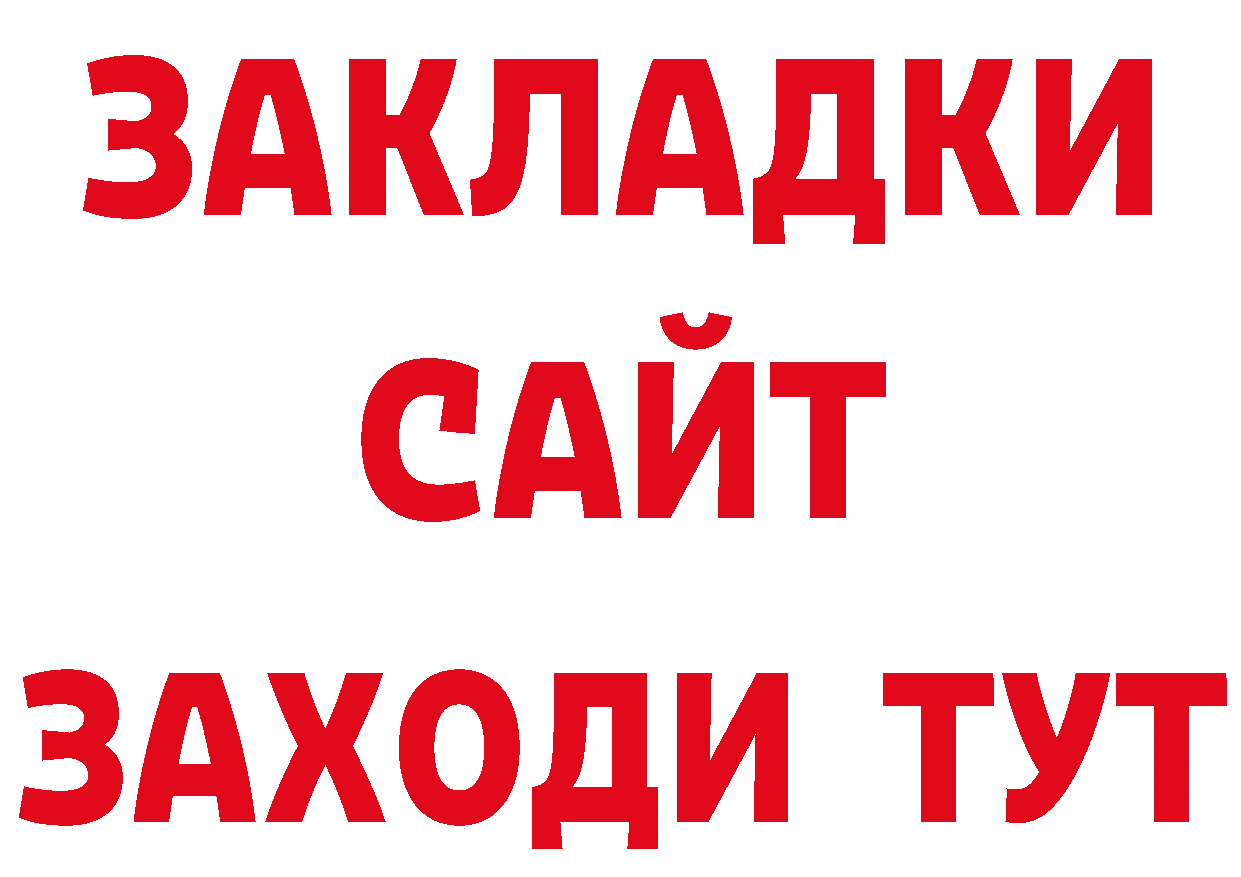 ЗАКЛАДКИ
САЙТ
ЗАХОДИ ТУТ